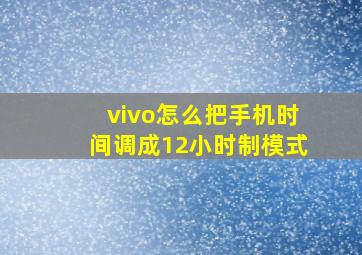 vivo怎么把手机时间调成12小时制模式